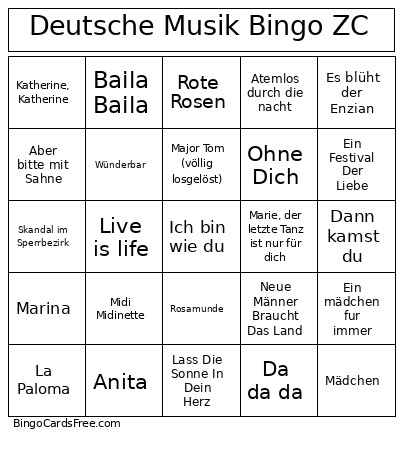 Deutsche Musik Bingo ZC

| | | | | |
|---|---|---|---|---|
| Katherine, Katherine | Baila Baila | Rote Rosen | Atemlos durch die nacht | Es blüht der Enzian |
| Aber bitte mit Sahne | Wünderbar | Major Tom (völlig losgelöst) | Ohne Dich | Ein Festival Der Liebe |
| Skandal im Sperrbezirk | Live is life | Ich bin wie du | Marie, der letzte Tanz ist nur für dich | Dann kamst du |
| Marina | Midi Midinette | Rosamunde | Neue Männer Braucht Das Land | Ein mädchen fur immer |
| La Paloma | Anita | Lass Die Sonne In Dein Herz | Da da da | Mädchen |

BingoCardsFree.com